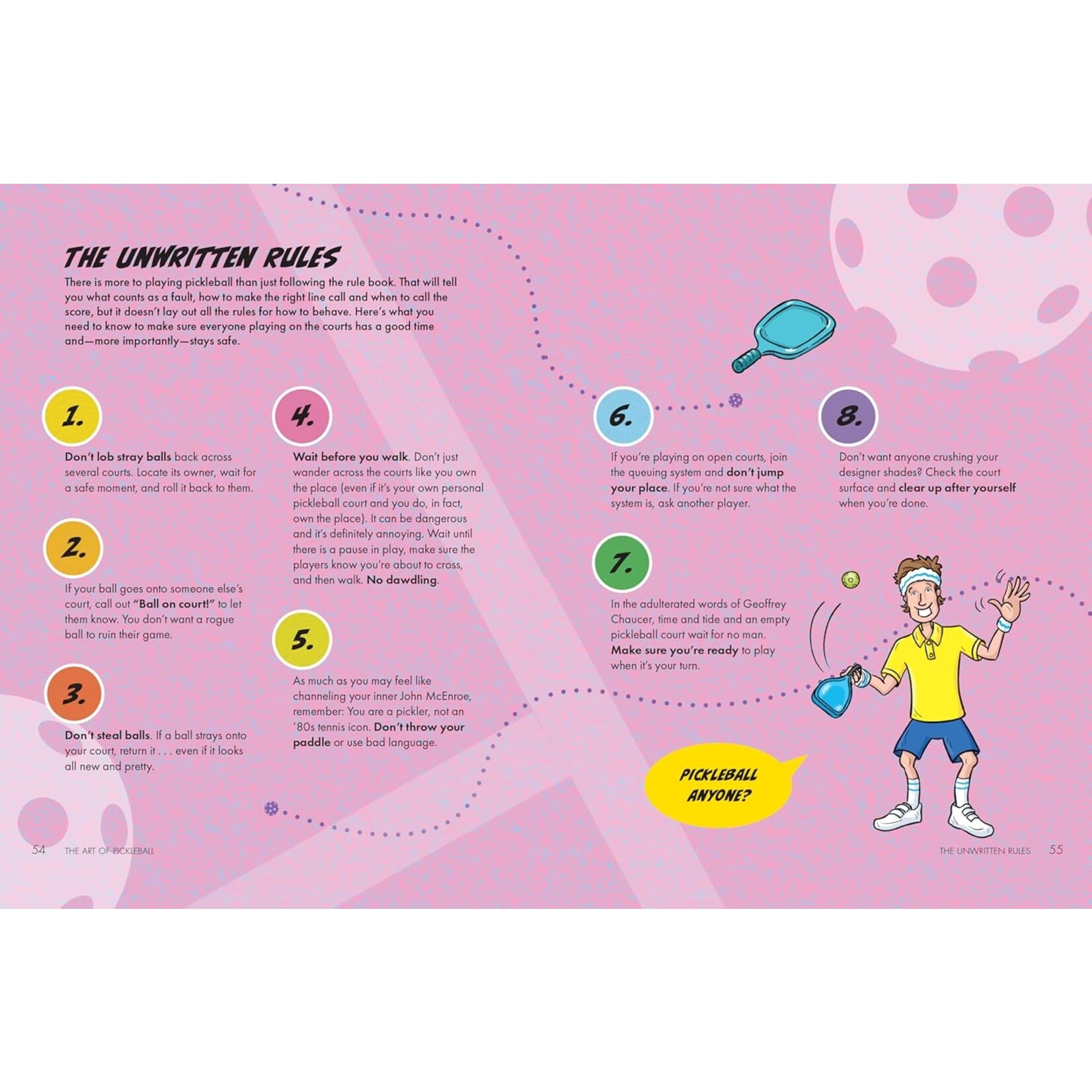 THE UNWRITTEN RULES

There is more to playing pickleball than just following the rule book. That will tell you what counts as a fault, how to make the right line call and when to call the score, but it doesn't lay out all the rules for how to behave. Here's what you need to know to make sure everyone playing on the courts has a good time and—more importantly—stays safe.

1.

Don't lob stray balls back across several courts. Locate its owner, wait for a safe moment, and roll it back to them.

2.

If your ball goes onto someone else's court, call out "Ball on court!" to let them know. You don't want a rogue ball to ruin their game.

3.

Don't steal balls. If a ball strays onto your court, return it . . . even if it looks all new and pretty.

4.

Wait before you walk. Don't just wander across the courts like you own the place (even if it's your own personal pickleball court and you do, in fact, own the place). It can be dangerous and it's definitely annoying. Wait until there is a pause in play, make sure the players know you're about to cross, and then walk. No dawdling.

5.

As much as you may feel like channeling your inner John McEnroe, remember: You are a pickler, not an '80s tennis icon. Don't throw your paddle or use bad language.

6.

If you're playing on open courts, join the queuing system and don't jump your place. If you're not sure what the system is, ask another player.

7.

In the adulterated words of Geoffrey Chaucer, time and tide and an empty pickleball court wait for no man. Make sure you're ready to play when it's your turn.

8.

Don't want anyone crushing your designer shades? Check the court surface and clear up after yourself when you're done.

PICKLEBALL ANYONE?

54 THE ART OF PICKLEBALL

THE UNWRITTEN RULES 55